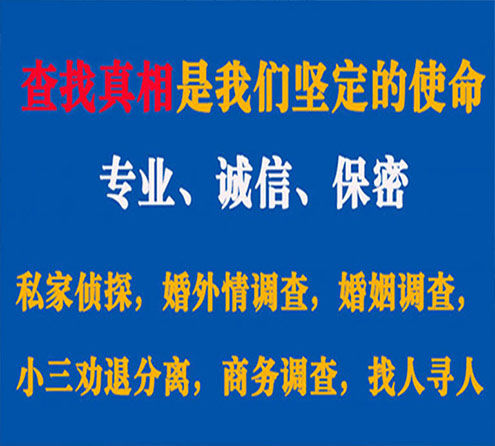 查找真相是我们坚定的使命

专业、诚信、保密

私家侦探，婚外情调查，婚姻调查，

小三劝退分离，商务调查，找人寻人